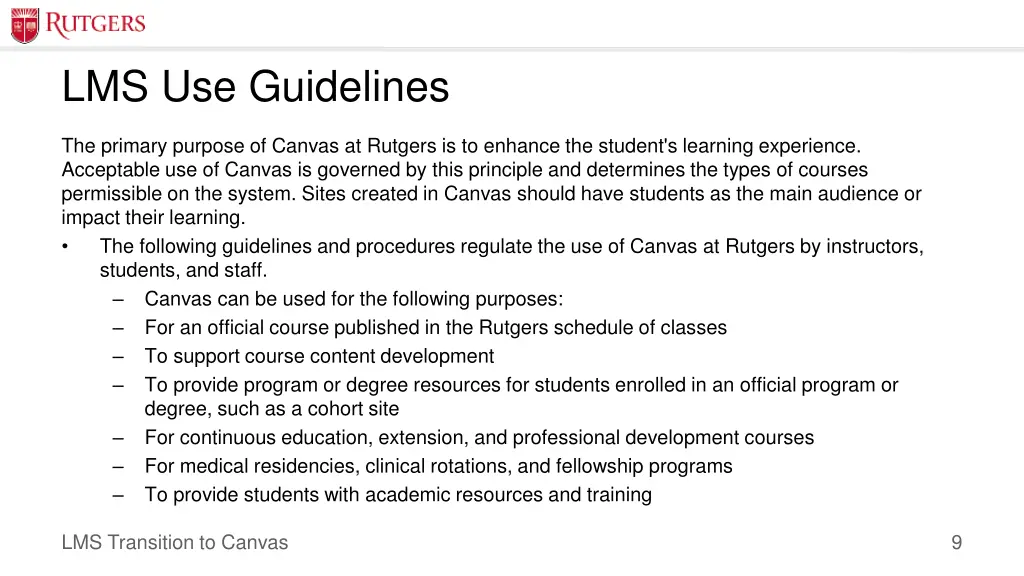 RUTGERS

LMS Use Guidelines

The primary purpose of Canvas at Rutgers is to enhance the student's learning experience. Acceptable use of Canvas is governed by this principle and determines the types of courses permissible on the system. Sites created in Canvas should have students as the main audience or impact their learning.

• The following guidelines and procedures regulate the use of Canvas at Rutgers by instructors, students, and staff.
  – Canvas can be used for the following purposes:
  – For an official course published in the Rutgers schedule of classes
  – To support course content development
  – To provide program or degree resources for students enrolled in an official program or degree, such as a cohort site
  – For continuous education, extension, and professional development courses
  – For medical residencies, clinical rotations, and fellowship programs
  – To provide students with academic resources and training

LMS Transition to Canvas

9